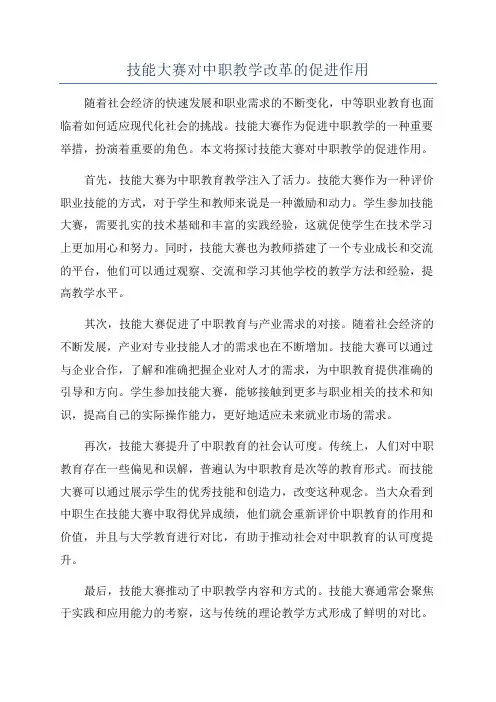 技能大赛对中职教学改革的促进作用

随着社会经济的快速发展和职业需求的不断变化，中等职业教育也面临着如何适应现代化社会的挑战。技能大赛作为促进中职教学的一种重要举措，扮演着重要的角色。本文将探讨技能大赛对中职教学的促进作用。

首先，技能大赛为中职教育教学注入了活力。技能大赛作为一种评价职业技能的方式，对于学生和教师来说是一种激励和动力。学生参加技能大赛，需要扎实的技术基础和丰富的实践经验，这就促使学生在技术学习上更加用心和努力。同时，技能大赛也为教师搭建了一个专业成长和交流的平台，他们可以通过观察、交流和学习其他学校的教学方法和经验，提高教学水平。

其次，技能大赛促进了中职教育与产业需求的对接。随着社会经济的不断发展，产业对专业技能人才的需求也在不断增加。技能大赛可以通过与企业合作，了解和准确把握企业对人才的需求，为中职教育提供准确的引导和方向。学生参加技能大赛，能够接触到更多与职业相关的技术和知识，提高自己的实际操作能力，更好地适应未来就业市场的需求。

再次，技能大赛提升了中职教育的社会认可度。传统上，人们对中职教育存在一些偏见和误解，普遍认为中职教育是次等的教育形式。而技能大赛可以通过展示学生的优秀技能和创造力，改变这种观念。当大众看到中职生在技能大赛中取得优异成绩，他们就会重新评价中职教育的作用和价值，并且与大学教育进行对比，有助于推动社会对中职教育的认可度提升。

最后，技能大赛推动了中职教学内容和方式的。技能大赛通常会聚焦于实践和应用能力的考察，这与传统的理论教学方式形成了鲜明的对比。